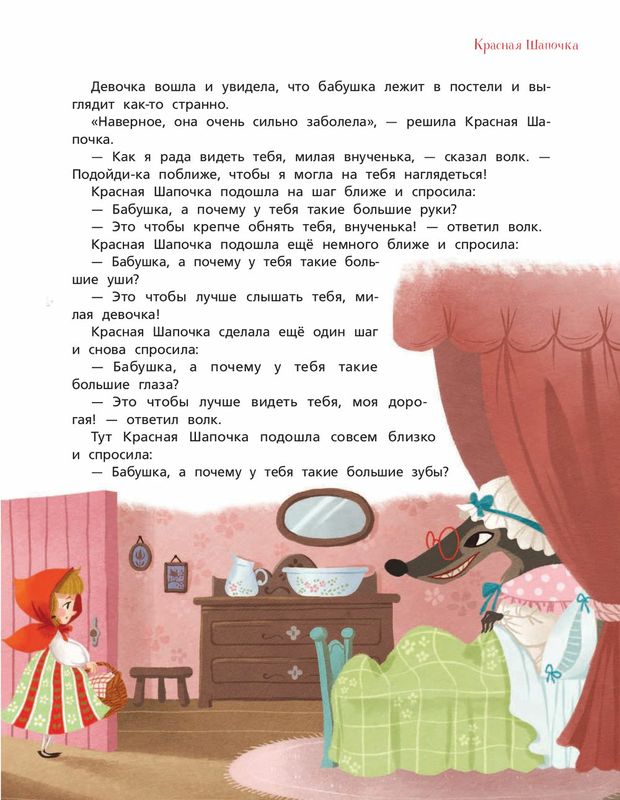 Красная Шапочка

Девочка вошла и увидела, что бабушка лежит в постели и выглядит как-то странно.

«Наверное, она очень сильно заболела», — решила Красная Шапочка.

— Как я рада видеть тебя, милая внученька, — сказал волк. — Подойди-ка поближе, чтобы я могла на тебя наглядеться!

Красная Шапочка подошла на шаг ближе и спросила:

— Бабушка, а почему у тебя такие большие руки?

— Это чтобы крепче обнять тебя, внученька! — ответил волк.

Красная Шапочка подошла ещё немного ближе и спросила:

— Бабушка, а почему у тебя такие большие уши?

— Это чтобы лучше слышать тебя, милая девочка!

Красная Шапочка сделала ещё один шаг и снова спросила:

— Бабушка, а почему у тебя такие большие глаза?

— Это чтобы лучше видеть тебя, моя дорогая! — ответил волк.

Тут Красная Шапочка подошла совсем близко и спросила:

— Бабушка, а почему у тебя такие большие зубы?